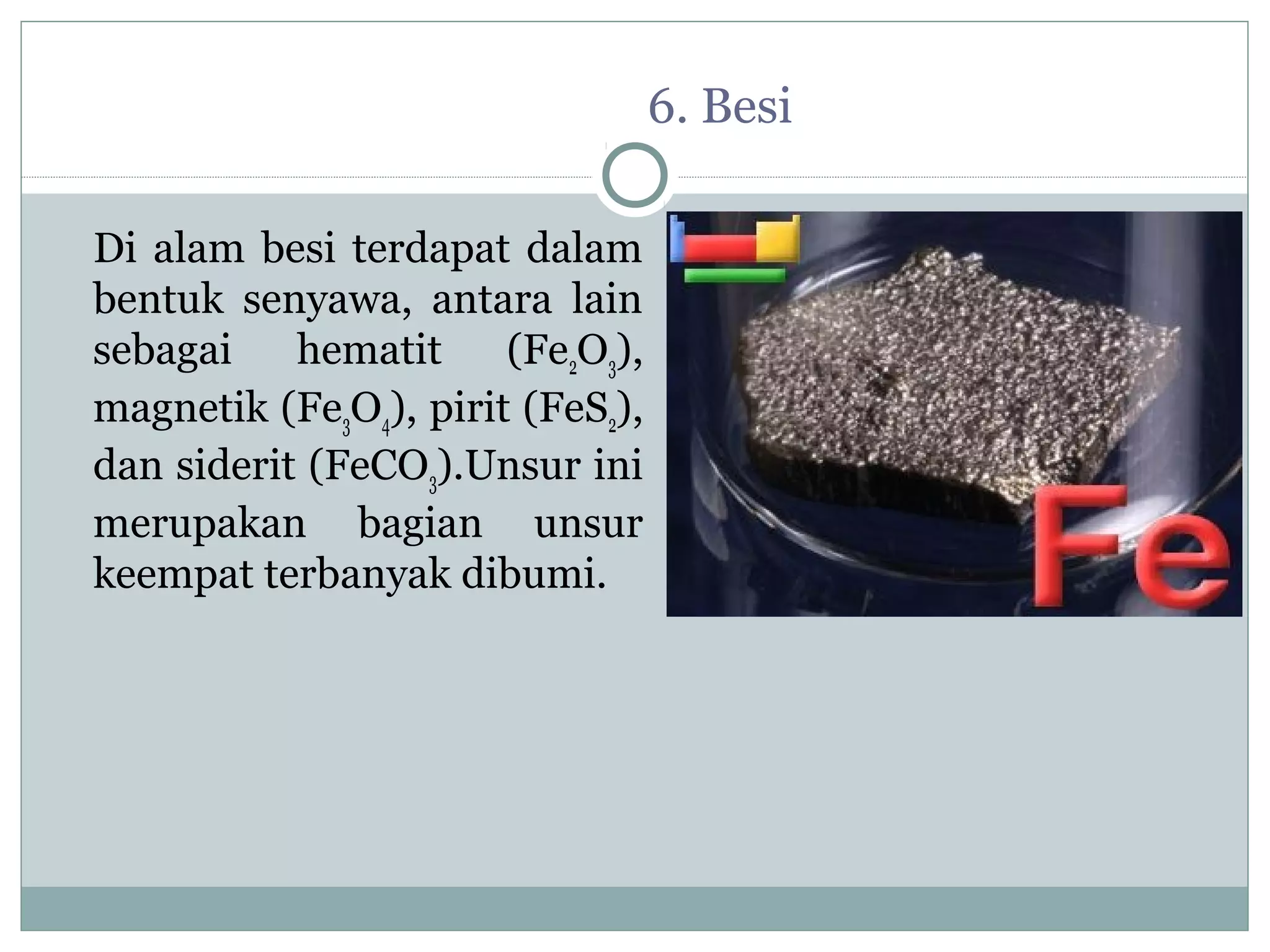 6. Besi

Di alam besi terdapat dalam bentuk senyawa, antara lain sebagai hematit ($Fe_2O_3$), magnetik ($Fe_3O_4$), pirit ($FeS_2$), dan siderit ($FeCO_3$).Unsur ini merupakan bagian unsur keempat terbanyak dibumi.

Fe